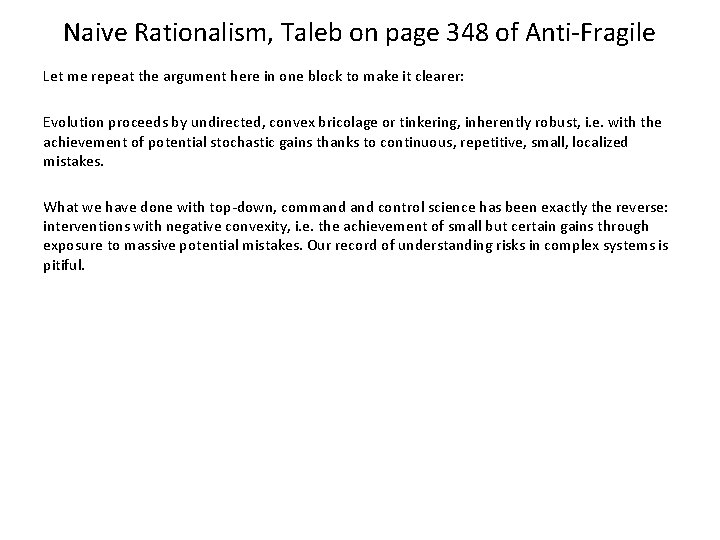 Naive Rationalism, Taleb on page 348 of Anti-Fragile

Let me repeat the argument here in one block to make it clearer:

Evolution proceeds by undirected, convex bricolage or tinkering, inherently robust, i.e. with the achievement of potential stochastic gains thanks to continuous, repetitive, small, localized mistakes.

What we have done with top-down, command and control science has been exactly the reverse: interventions with negative convexity, i.e. the achievement of small but certain gains through exposure to massive potential mistakes. Our record of understanding risks in complex systems is pitiful.